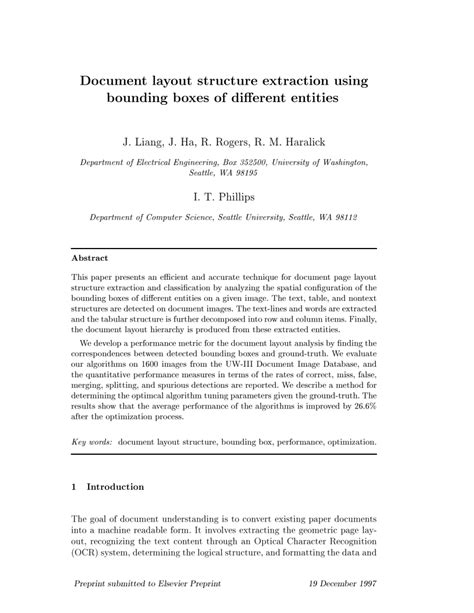 Document layout structure extraction using bounding boxes of different entities

J. Liang, J. Ha, R. Rogers, R. M. Haralick

Department of Electrical Engineering, Box 352500, University of Washington, Seattle, WA 98195

I. T. Phillips

Department of Computer Science, Seattle University, Seattle, WA 98112

Abstract

This paper presents an efficient and accurate technique for document page layout structure extraction and classification by analyzing the spatial configuration of the bounding boxes of different entities on a given image. The text, table, and nontext structures are detected on document images. The text-lines and words are extracted and the tabular structure is further decomposed into row and column items. Finally, the document layout hierarchy is produced from these extracted entities.

We develop a performance metric for the document layout analysis by finding the correspondences between detected bounding boxes and ground-truth. We evaluate our algorithms on 1600 images from the UW-III Document Image Database, and the quantitative performance measures in terms of the rates of correct, miss, false, merging, splitting, and spurious detections are reported. We describe a method for determining the optimcal algorithm tuning parameters given the ground-truth. The results show that the average performance of the algorithms is improved by 26.6% after the optimization process.

Key words: document layout structure, bounding box, performance, optimization.

1 Introduction

The goal of document understanding is to convert existing paper documents into a machine readable form. It involves extracting the geometric page layout, recognizing the text content through an Optical Character Recognition (OCR) system, determining the logical structure, and formatting the data and

Preprint submitted to Elsevier Preprint 19 December 1997